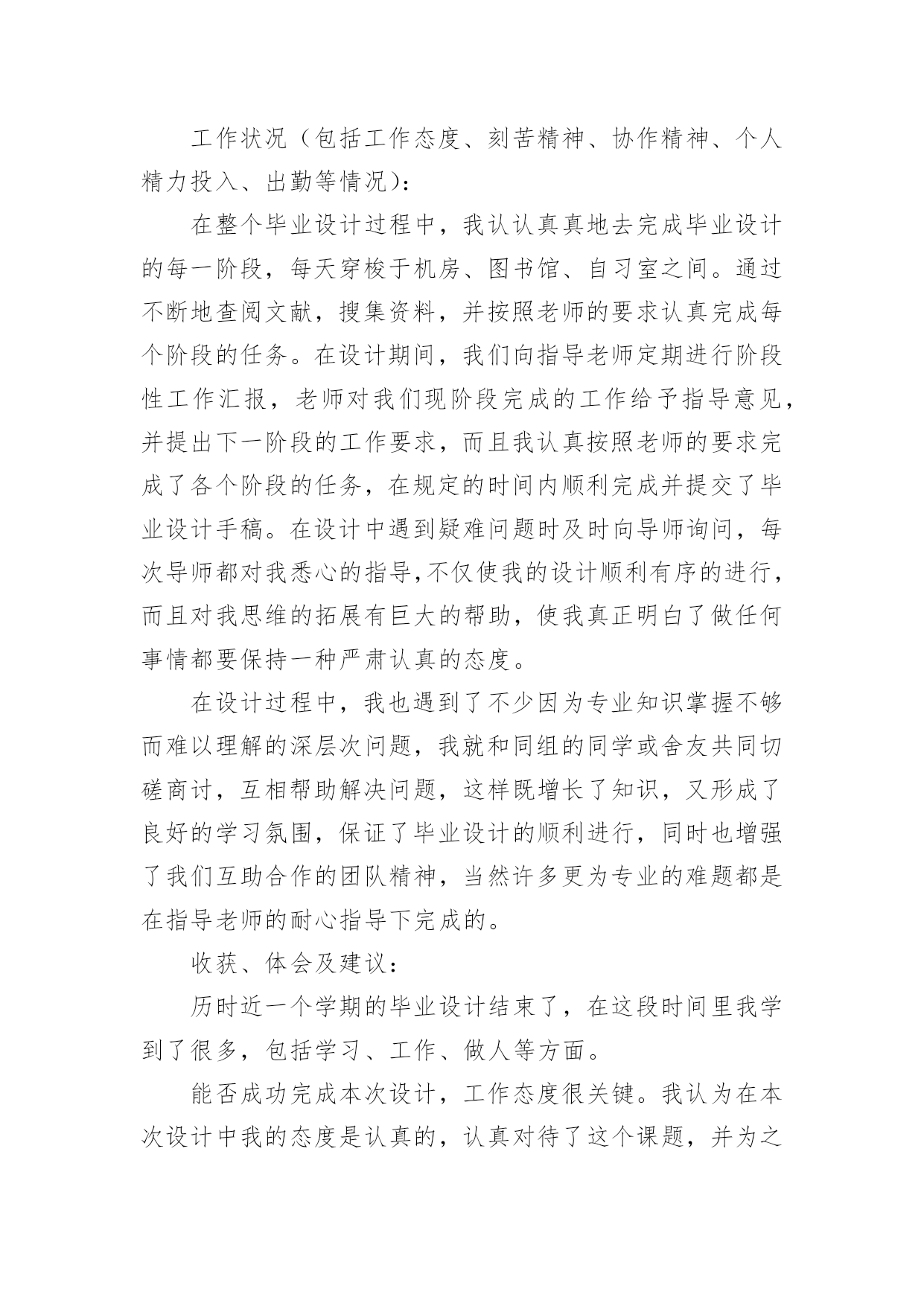 工作状况（包括工作态度、刻苦精神、协作精神、个人精力投入、出勤等情况）：

在整个毕业设计过程中，我认认真真地去完成毕业设计的每一阶段，每天穿梭于机房、图书馆、自习室之间。通过不断地查阅文献，搜集资料，并按照老师的要求认真完成每个阶段的任务。在设计期间，我们向指导老师定期进行阶段性工作汇报，老师对我们现阶段完成的工作给予指导意见，并提出下一阶段的工作要求，而且我认真按照老师的要求完成了各个阶段的任务，在规定的时间内顺利完成并提交了毕业设计手稿。在设计中遇到疑难问题时及时向导师询问，每次导师都对我悉心的指导,不仅使我的设计顺利有序的进行，而且对我思维的拓展有巨大的帮助，使我真正明白了做任何事情都要保持一种严肃认真的态度。

在设计过程中，我也遇到了不少因为专业知识掌握不够而难以理解的深层次问题，我就和同组的同学或舍友共同切磋商讨，互相帮助解决问题，这样既增长了知识，又形成了良好的学习氛围，保证了毕业设计的顺利进行，同时也增强了我们互助合作的团队精神，当然许多更为专业的难题都是在指导老师的耐心指导下完成的。

收获、体会及建议：

历时近一个学期的毕业设计结束了，在这段时间里我学到了很多，包括学习、工作、做人等方面。

能否成功完成本次设计，工作态度很关键。我认为在本次设计中我的态度是认真的，认真对待了这个课题，并为之